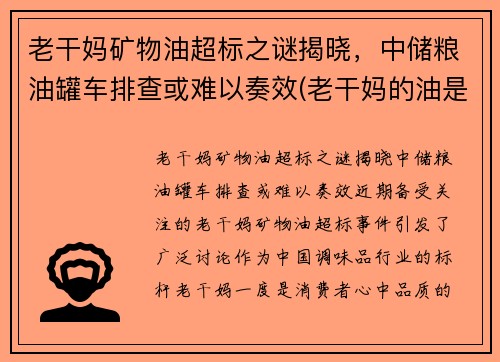 老干妈矿物油超标之谜揭晓，中储粮油罐车排查或难以奏效(老干妈的油是

老干妈矿物油超标之谜揭晓中储粮油罐车排查或难以奏效近期备受关注的老干妈矿物油超标事件引发了广泛讨论作为中国调味品行业的标杆老干妈一度是消费者心中品质的